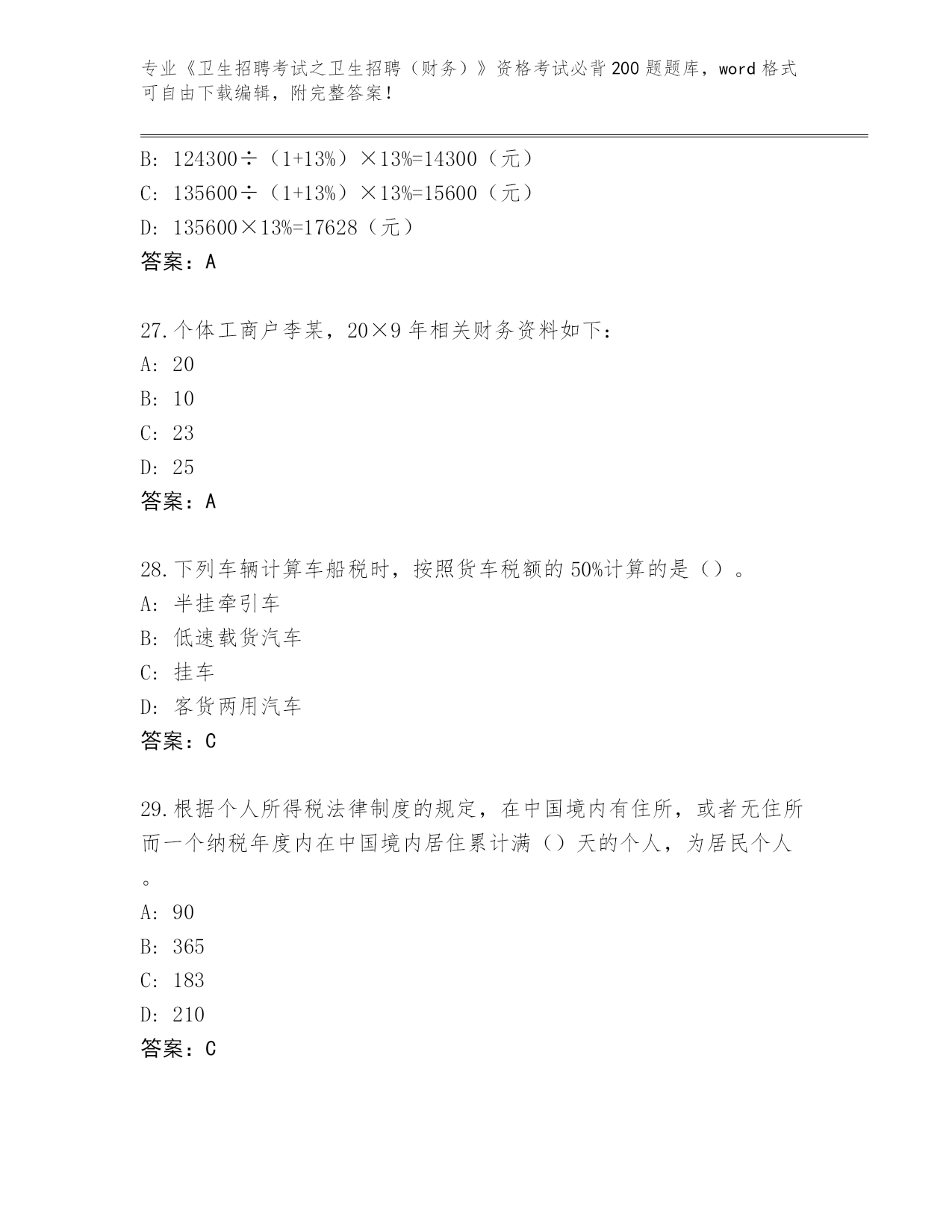 专业《卫生招聘考试之卫生招聘（财务）》资格考试必背200题题库，word格式可自由下载编辑，附完整答案！

B: 124300÷（1+13%）×13%=14300（元）
C: 135600÷（1+13%）×13%=15600（元）
D: 135600×13%=17628（元）
答案：A

27.个体工商户李某，20×9年相关财务资料如下：
A: 20
B: 10
C: 23
D: 25
答案：A

28.下列车辆计算车船税时，按照货车税额的50%计算的是（）。
A: 半挂牵引车
B: 低速载货汽车
C: 挂车
D: 客货两用汽车
答案：C

29.根据个人所得税法律制度的规定，在中国境内有住所，或者无住所而一个纳税年度内在中国境内居住累计满（）天的个人，为居民个人。
A: 90
B: 365
C: 183
D: 210
答案：C